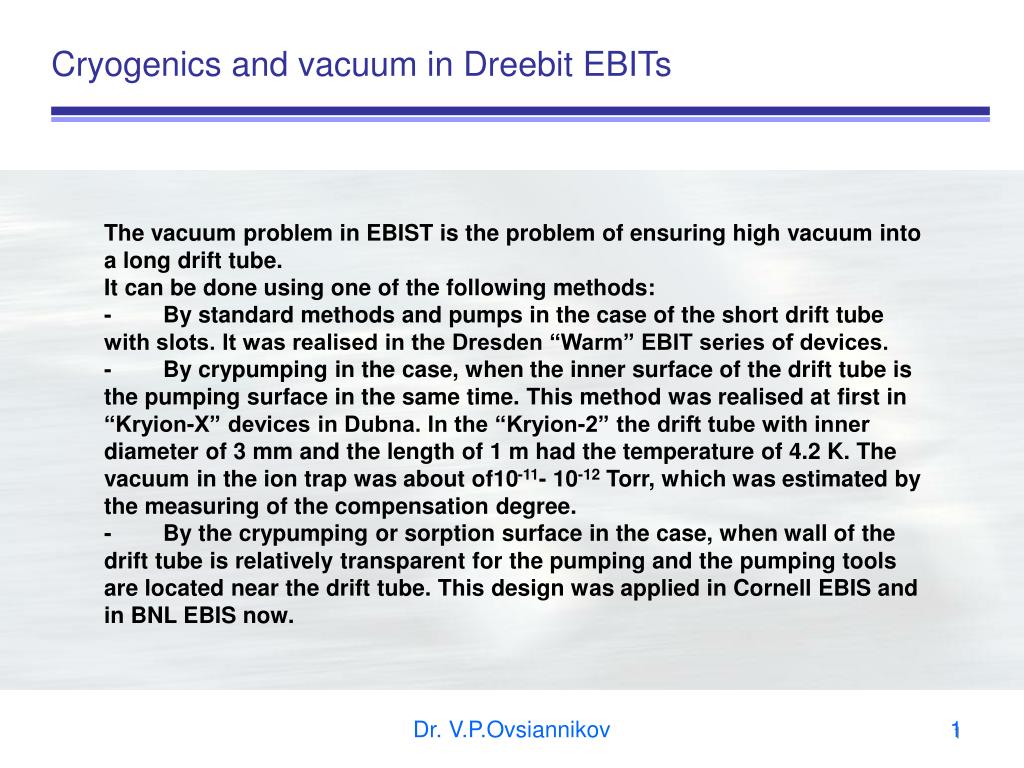 Cryogenics and vacuum in Dreebit EBITs

The vacuum problem in EBIST is the problem of ensuring high vacuum into a long drift tube.
It can be done using one of the following methods:
- By standard methods and pumps in the case of the short drift tube with slots. It was realised in the Dresden “Warm” EBIT series of devices.
- By crypumping in the case, when the inner surface of the drift tube is the pumping surface in the same time. This method was realised at first in “Kryion-X” devices in Dubna. In the “Kryion-2” the drift tube with inner diameter of 3 mm and the length of 1 m had the temperature of 4.2 K. The vacuum in the ion trap was about of$10^{-11}$- $10^{-12}$ Torr, which was estimated by the measuring of the compensation degree.
- By the crypumping or sorption surface in the case, when wall of the drift tube is relatively transparent for the pumping and the pumping tools are located near the drift tube. This design was applied in Cornell EBIS and in BNL EBIS now.

Dr. V.P.Ovsiannikov

1